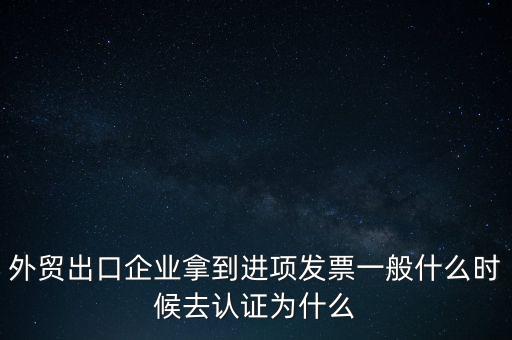 外贸出口企业拿到进项发票一般什么时候去认证为什么